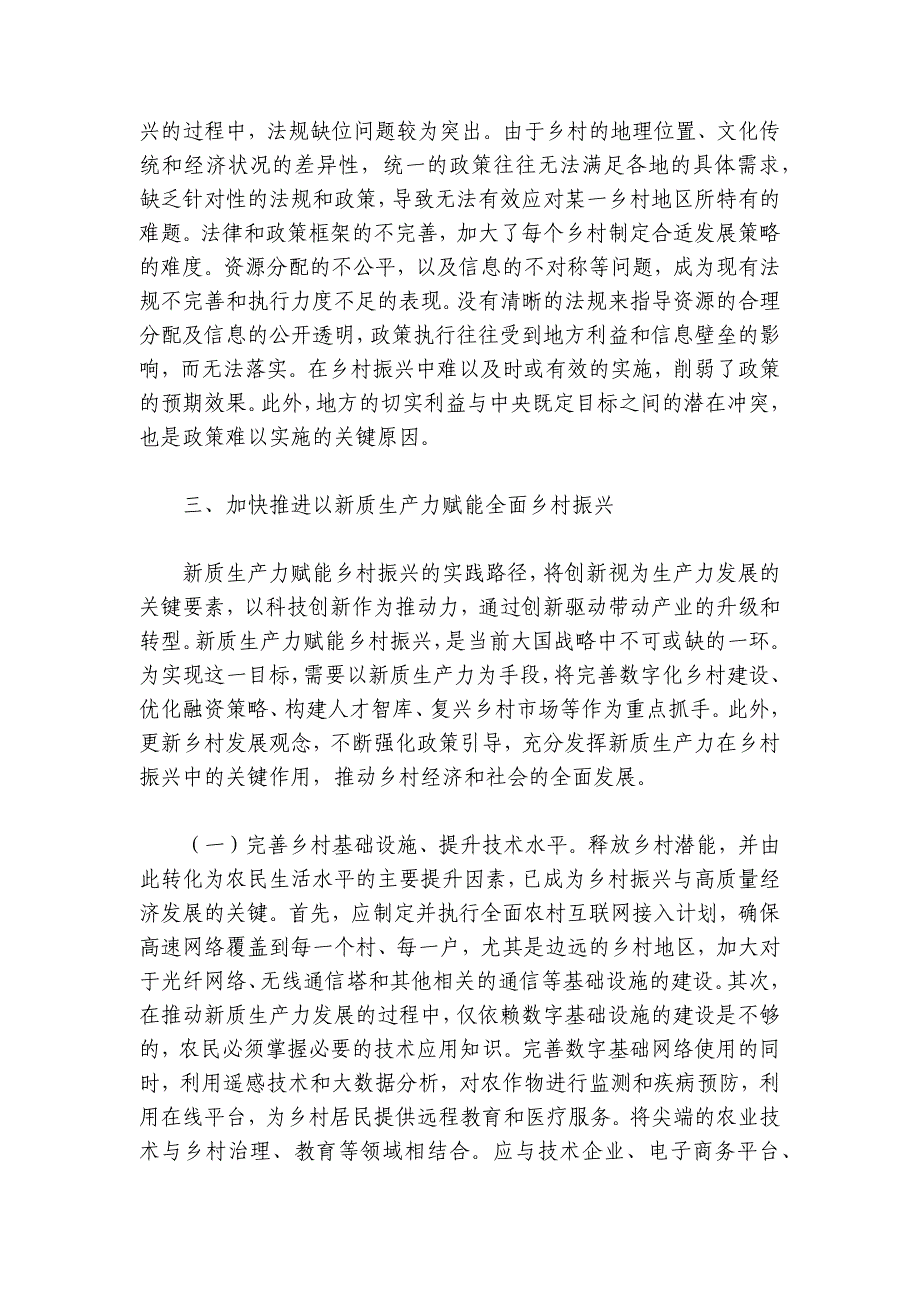 兴的过程中，法规缺位问题较为突出。由于乡村的地理位置、文化传统和经济状况的差异性，统一的政策往往无法满足各地的具体需求，缺乏针对性的法规和政策，导致无法有效应对某一乡村地区所特有的难题。法律和政策框架的不完善，加大了每个乡村制定合适发展策略的难度。资源分配的不公平，以及信息的不对称等问题，成为现有法规不完善和执行力度不足的表现。没有清晰的法规来指导资源的合理分配及信息的公开透明，政策执行往往受到地方利益和信息壁垒的影响，而无法落实。在乡村振兴中难以及时或有效的实施，削弱了政策的预期效果。此外，地方的切实利益与中央既定目标之间的潜在冲突，也是政策难以实施的关键原因。

三、加快推进以新质生产力赋能全面乡村振兴

新质生产力赋能乡村振兴的实践路径，将创新视为生产力发展的关键要素，以科技创新作为推动力，通过创新驱动带动产业的升级和转型。新质生产力赋能乡村振兴，是当前大国战略中不可或缺的一环。为实现这一目标，需要以新质生产力为手段，将完善数字化乡村建设、优化融资策略、构建人才智库、复兴乡村市场等作为重点抓手。此外，更新乡村发展观念，不断强化政策引导，充分发挥新质生产力在乡村振兴中的关键作用，推动乡村经济和社会的全面发展。

（一）完善乡村基础设施、提升技术水平。释放乡村潜能，并由此转化为农民生活水平的主要提升因素，已成为乡村振兴与高质量经济发展的关键。首先，应制定并执行全面农村互联网接入计划，确保高速网络覆盖到每一个村、每一户，尤其是边远的乡村地区，加大对于光纤网络、无线通信塔和其他相关的通信等基础设施的建设。其次，在推动新质生产力发展的过程中，仅依赖数字基础设施的建设是不够的，农民必须掌握必要的技术应用知识。完善数字基础网络使用的同时，利用遥感技术和大数据分析，对农作物进行监测和疾病预防，利用在线平台，为乡村居民提供远程教育和医疗服务。将尖端的农业技术与乡村治理、教育等领域相结合。应与技术企业、电子商务平台、